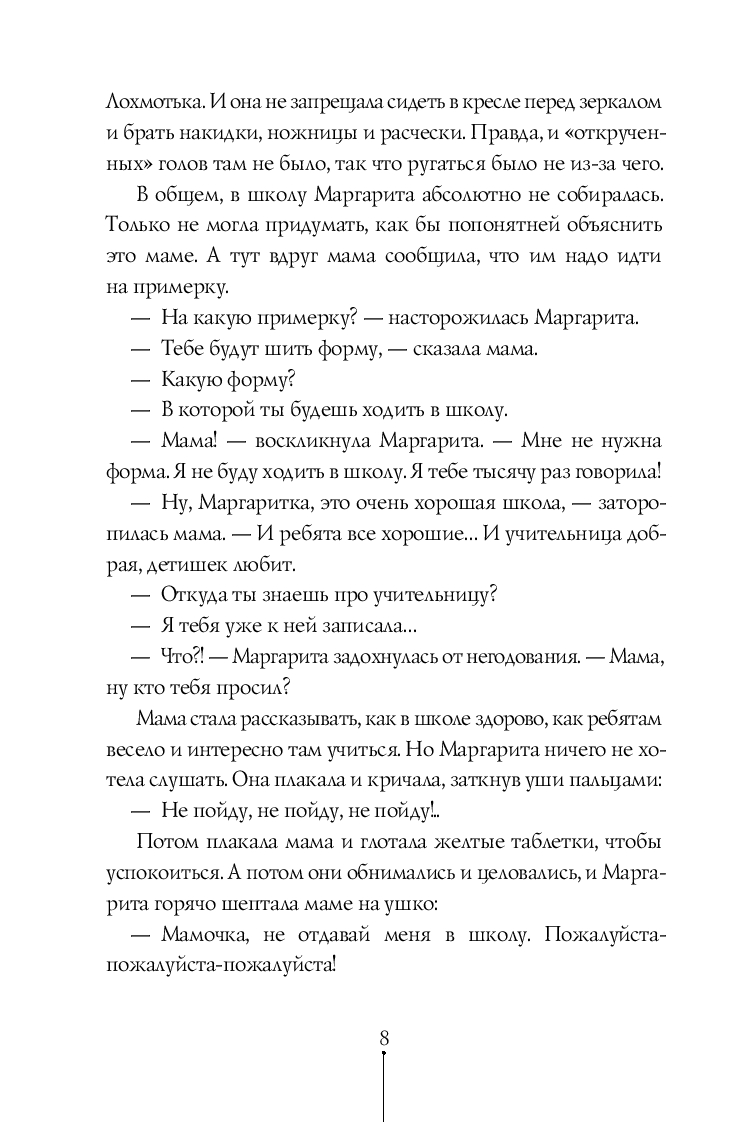 Лохмотька. И она не запрещала сидеть в кресле перед зеркалом и брать накидки, ножницы и расчески. Правда, и «открученных» голов там не было, так что ругаться было не из-за чего.

В общем, в школу Маргарита абсолютно не собиралась. Только не могла придумать, как бы попонятней объяснить это маме. А тут вдруг мама сообщила, что им надо идти на примерку.

— На какую примерку? — насторожилась Маргарита.

— Тебе будут шить форму, — сказала мама.

— Какую форму?

— В которой ты будешь ходить в школу.

— Мама! — воскликнула Маргарита. — Мне не нужна форма. Я не буду ходить в школу. Я тебе тысячу раз говорила!

— Ну, Маргаритка, это очень хорошая школа, — заторопилась мама. — И ребята все хорошие... И учительница добрая, детишек любит.

— Откуда ты знаешь про учительницу?

— Я тебя уже к ней записала...

— Что?! — Маргарита задохнулась от негодования. — Мама, ну кто тебя просил?

Мама стала рассказывать, как в школе здорово, как ребятам весело и интересно там учиться. Но Маргарита ничего не хотела слушать. Она плакала и кричала, заткнув уши пальцами:

— Не пойду, не пойду, не пойду!..

Потом плакала мама и глотала желтые таблетки, чтобы успокоиться. А потом они обнимались и целовались, и Маргарита горячо шептала маме на ушко:

— Мамочка, не отдавай меня в школу. Пожалуйста-пожалуйста-пожалуйста!

8